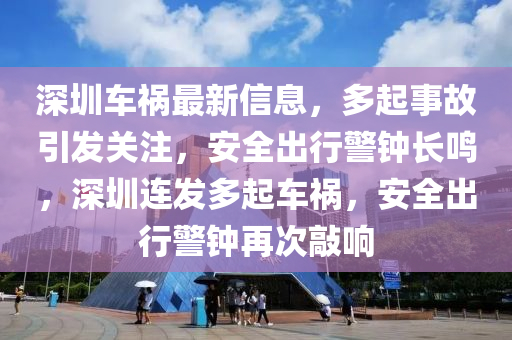 深圳车祸最新信息，多起事故引发关注，安全出行警钟长鸣，深圳连发多起车祸，安全出行警钟再次敲响